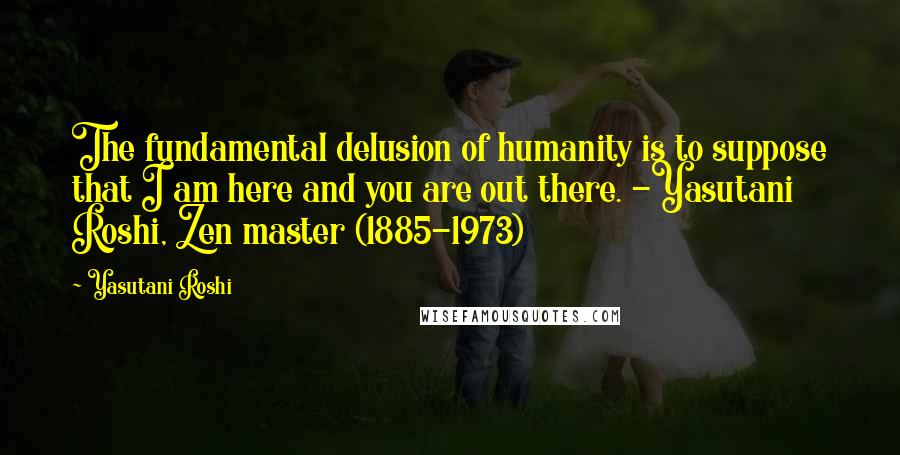 The fundamental delusion of humanity is to suppose that I am here and you are out there. - Yasutani Roshi, Zen master (1885-1973)

- Yasutani Roshi

WISEFAMOUSQUOTES.COM